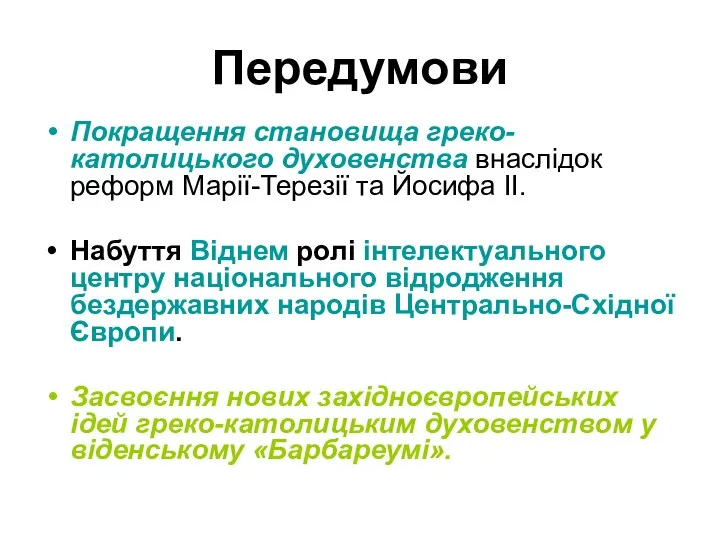 Передумови

• Покращення становища греко-католицького духовенства внаслідок реформ Марії-Терезії та Йосифа II.

• Набуття Віднем ролі інтелектуального центру національного відродження бездержавних народів Центрально-Східної Європи.

• Засвоєння нових західноєвропейських ідей греко-католицьким духовенством у віденському «Барбареумі».